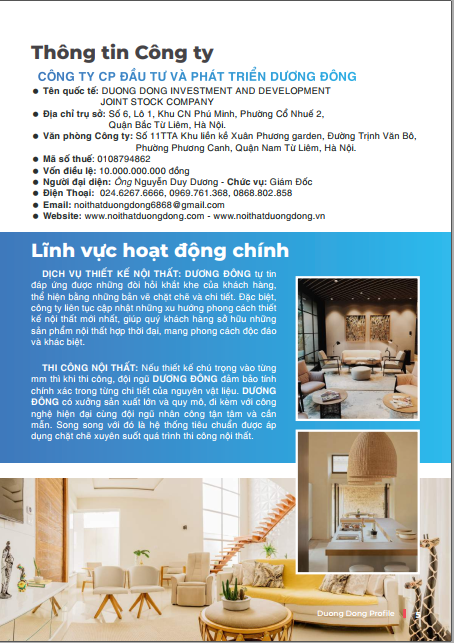 Thông tin Công ty

CÔNG TY CP ĐẦU TƯ VÀ PHÁT TRIỂN DƯƠNG ĐÔNG

• Tên quốc tế: DUONG DONG INVESTMENT AND DEVELOPMENT JOINT STOCK COMPANY
• Địa chỉ trụ sở: Số 6, Lô 1, Khu CN Phú Minh, Phường Cổ Nhuế 2, Quận Bắc Từ Liêm, Hà Nội.
• Văn phòng Công ty: Số 11TTA Khu liền kề Xuân Phương garden, Đường Trịnh Văn Bô, Phường Phương Canh, Quận Nam Từ Liêm, Hà Nội.
• Mã số thuế: 0108794862
• Vốn điều lệ: 10.000.000.000 đồng
• Người đại diện: Ông Nguyễn Duy Dương - Chức vụ: Giám Đốc
• Điện Thoại: 024.6267.6666, 0969.761.368, 0868.802.858
• Email: noithatduongdong6868@gmail.com
• Website: www.noithatduongdong.com - www.noithatduongdong.vn

Lĩnh vực hoạt động chính

DỊCH VỤ THIẾT KẾ NỘI THẤT: DƯƠNG ĐÔNG tự tin đáp ứng được những đòi hỏi khắt khe của khách hàng, thể hiện bằng những bản vẽ chặt chẽ và chi tiết. Đặc biệt, công ty liên tục cập nhật những xu hướng phong cách thiết kế nội thất mới nhất, giúp quý khách hàng sở hữu những sản phẩm nội thất hợp thời đại, mang phong cách độc đáo và khác biệt.

THI CÔNG NỘI THẤT: Nếu thiết kế chú trọng vào từng mm thì khi thi công, đội ngũ DƯƠNG ĐÔNG đảm bảo tính chính xác trong từng chi tiết của nguyên vật liệu. DƯƠNG ĐÔNG có xưởng sản xuất lớn và quy mô, đi kèm với công nghệ hiện đại cùng đội ngũ nhân công tận tâm và cần mẫn. Song song với đó là hệ thống tiêu chuẩn được áp dụng chặt chẽ xuyên suốt quá trình thi công nội thất.

Duong Dong Profile 5